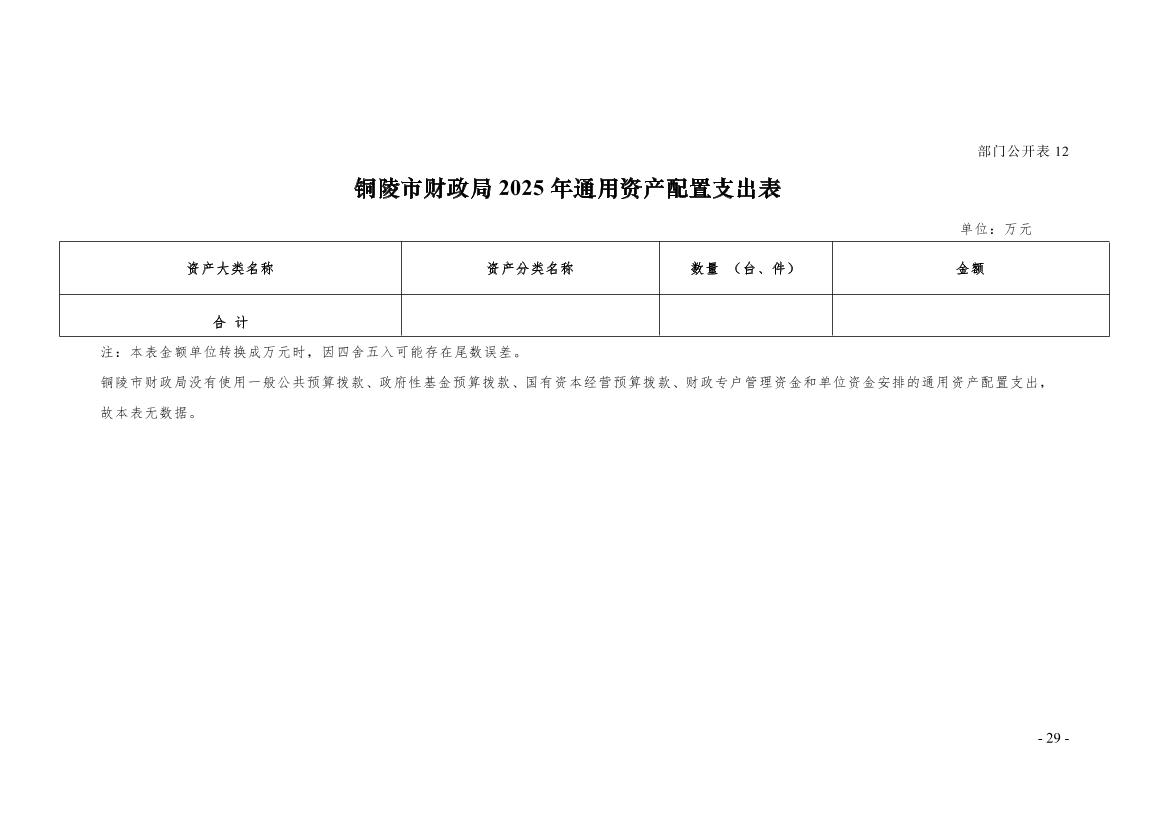 部门公开表 12

铜陵市财政局 2025 年通用资产配置支出表

单位：万元

| 资产大类名称 | 资产分类名称 | 数量 （台、件） | 金额 |
|---|---|---|---|
| 合 计 | | | |

注：本表金额单位转换成万元时，因四舍五入可能存在尾数误差。

铜陵市财政局没有使用一般公共预算拨款、政府性基金预算拨款、国有资本经营预算拨款、财政专户管理资金和单位资金安排的通用资产配置支出，故本表无数据。

- 29 -